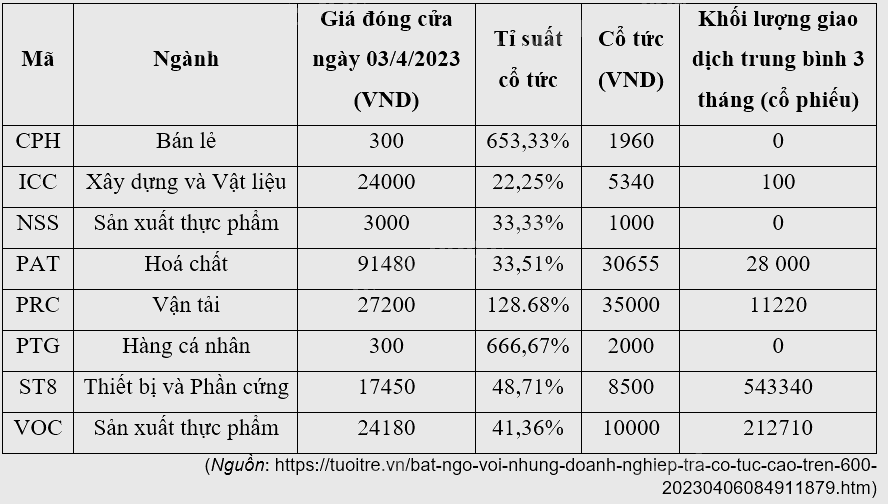 | Mã | Ngành | Giá đóng cửa ngày 03/4/2023 (VND) | Tỉ suất cổ tức | Cổ tức (VND) | Khối lượng giao dịch trung bình 3 tháng (cổ phiếu) |
|---|---|---|---|---|---|
| CPH | Bán lẻ | 300 | 653,33% | 1960 | 0 |
| ICC | Xây dựng và Vật liệu | 24000 | 22,25% | 5340 | 100 |
| NSS | Sản xuất thực phẩm | 3000 | 33,33% | 1000 | 0 |
| PAT | Hoá chất | 91480 | 33,51% | 30655 | 28 000 |
| PRC | Vận tải | 27200 | 128.68% | 35000 | 11220 |
| PTG | Hàng cá nhân | 300 | 666,67% | 2000 | 0 |
| ST8 | Thiết bị và Phần cứng | 17450 | 48,71% | 8500 | 543340 |
| VOC | Sản xuất thực phẩm | 24180 | 41,36% | 10000 | 212710 |

(Nguồn: https://tuoitre.vn/bat-ngo-voi-nhung-doanh-nghiep-tra-co-tuc-cao-tren-600-20230406084911879.htm)